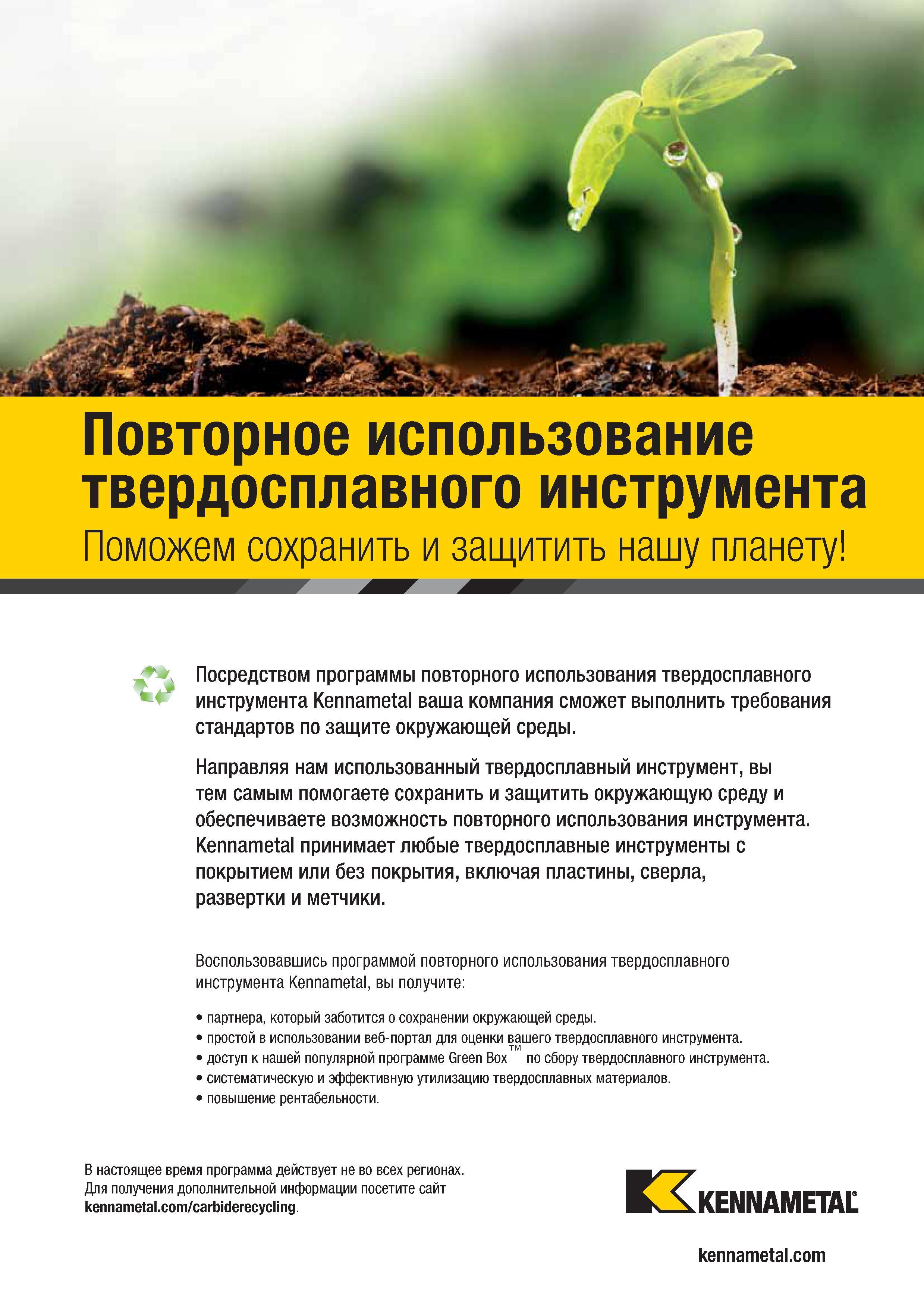 Повторное использование твердосплавного инструмента
Поможем сохранить и защитить нашу планету!

Посредством программы повторного использования твердосплавного инструмента Kennametal ваша компания сможет выполнить требования стандартов по защите окружающей среды.

Направляя нам использованный твердосплавный инструмент, вы тем самым помогаете сохранить и защитить окружающую среду и обеспечиваете возможность повторного использования инструмента. Kennametal принимает любые твердосплавные инструменты с покрытием или без покрытия, включая пластины, сверла, развертки и метчики.

Воспользовавшись программой повторного использования твердосплавного инструмента Kennametal, вы получите:

• партнера, который заботится о сохранении окружающей среды.
• простой в использовании веб-портал для оценки вашего твердосплавного инструмента.
• доступ к нашей популярной программе Green Box™ по сбору твердосплавного инструмента.
• систематическую и эффективную утилизацию твердосплавных материалов.
• повышение рентабельности.

В настоящее время программа действует не во всех регионах. Для получения дополнительной информации посетите сайт kennametal.com/carbiderecycling.

KENNAMETAL®

kennametal.com